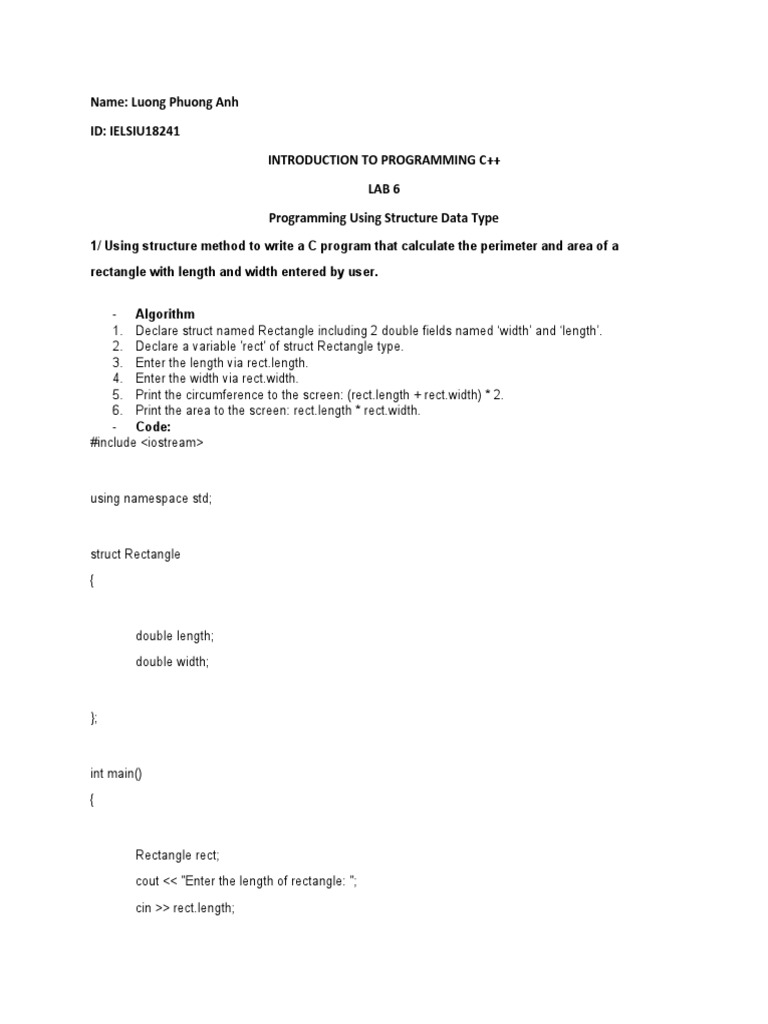 Name: Luong Phuong Anh

ID: IELSIU18241

INTRODUCTION TO PROGRAMMING C++

LAB 6

Programming Using Structure Data Type

1/ Using structure method to write a C program that calculate the perimeter and area of a rectangle with length and width entered by user.

- Algorithm
1. Declare struct named Rectangle including 2 double fields named 'width' and 'length'.
2. Declare a variable 'rect' of struct Rectangle type.
3. Enter the length via rect.length.
4. Enter the width via rect.width.
5. Print the circumference to the screen: (rect.length + rect.width) * 2.
6. Print the area to the screen: rect.length * rect.width.
- Code:

#include <iostream>

using namespace std;

struct Rectangle

{

double length;

double width;

};

int main()

{

Rectangle rect;

cout << "Enter the length of rectangle: ";

cin >> rect.length;